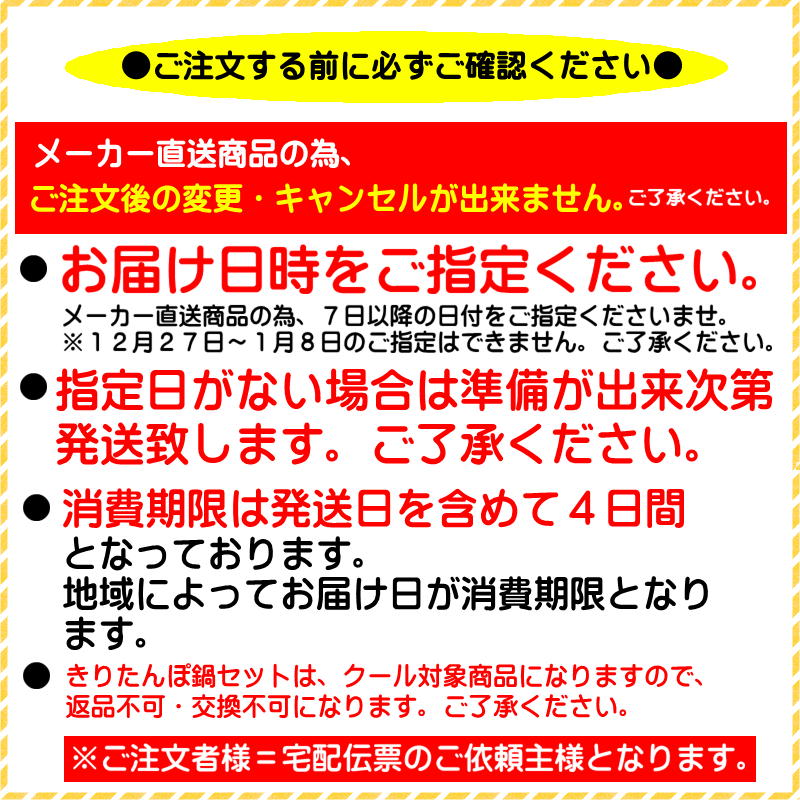 ●ご注文する前に必ずご確認ください●

メーカー直送商品の為、
ご注文後の変更・キャンセルが出来ません。ご了承ください。

● お届け日時をご指定ください。
メーカー直送商品の為、７日以降の日付をご指定くださいませ。
※１２月２７日～１月８日のご指定はできません。ご了承ください。

● 指定日がない場合は準備が出来次第発送致します。ご了承ください。

● 消費期限は発送日を含めて４日間となっております。
地域によってお届け日が消費期限となります。

● きりたんぽ鍋セットは、クール対象商品になりますので、返品不可・交換不可になります。ご了承ください。

※ご注文者様＝宅配伝票のご依頼主様となります。